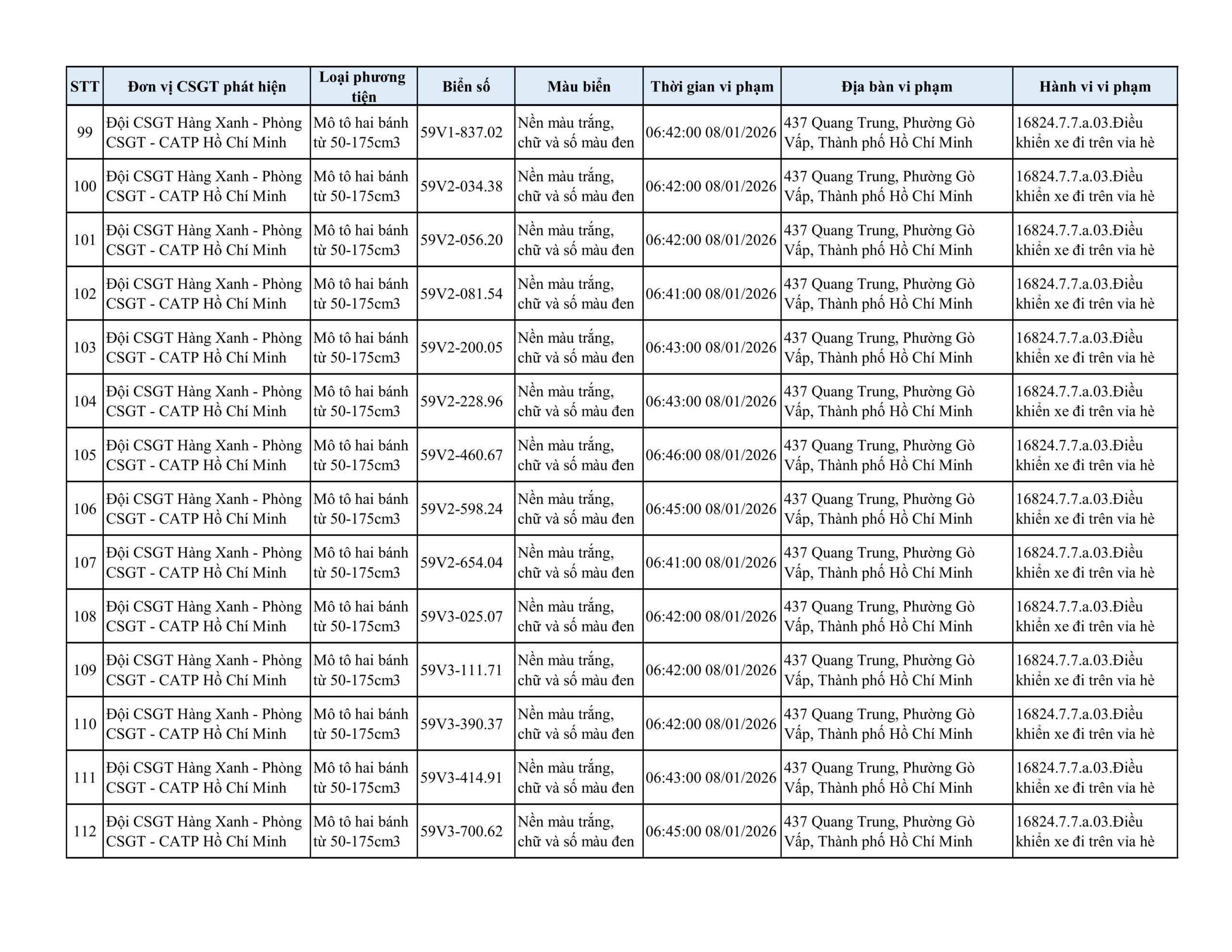 | STT | Đơn vị CSGT phát hiện | Loại phương tiện | Biển số | Màu biển | Thời gian vi phạm | Địa bàn vi phạm | Hành vi vi phạm |
|---|---|---|---|---|---|---|---|
| 99 | Đội CSGT Hàng Xanh - Phòng CSGT - CATP Hồ Chí Minh | Mô tô hai bánh từ 50-175cm3 | 59V1-837.02 | Nền màu trắng, chữ và số màu đen | 06:42:00 08/01/2026 | 437 Quang Trung, Phường Gò Vấp, Thành phố Hồ Chí Minh | 16824.7.7.a.03.Điều khiển xe đi trên vỉa hè |
| 100 | Đội CSGT Hàng Xanh - Phòng CSGT - CATP Hồ Chí Minh | Mô tô hai bánh từ 50-175cm3 | 59V2-034.38 | Nền màu trắng, chữ và số màu đen | 06:42:00 08/01/2026 | 437 Quang Trung, Phường Gò Vấp, Thành phố Hồ Chí Minh | 16824.7.7.a.03.Điều khiển xe đi trên vỉa hè |
| 101 | Đội CSGT Hàng Xanh - Phòng CSGT - CATP Hồ Chí Minh | Mô tô hai bánh từ 50-175cm3 | 59V2-056.20 | Nền màu trắng, chữ và số màu đen | 06:42:00 08/01/2026 | 437 Quang Trung, Phường Gò Vấp, Thành phố Hồ Chí Minh | 16824.7.7.a.03.Điều khiển xe đi trên vỉa hè |
| 102 | Đội CSGT Hàng Xanh - Phòng CSGT - CATP Hồ Chí Minh | Mô tô hai bánh từ 50-175cm3 | 59V2-081.54 | Nền màu trắng, chữ và số màu đen | 06:41:00 08/01/2026 | 437 Quang Trung, Phường Gò Vấp, Thành phố Hồ Chí Minh | 16824.7.7.a.03.Điều khiển xe đi trên vỉa hè |
| 103 | Đội CSGT Hàng Xanh - Phòng CSGT - CATP Hồ Chí Minh | Mô tô hai bánh từ 50-175cm3 | 59V2-200.05 | Nền màu trắng, chữ và số màu đen | 06:43:00 08/01/2026 | 437 Quang Trung, Phường Gò Vấp, Thành phố Hồ Chí Minh | 16824.7.7.a.03.Điều khiển xe đi trên vỉa hè |
| 104 | Đội CSGT Hàng Xanh - Phòng CSGT - CATP Hồ Chí Minh | Mô tô hai bánh từ 50-175cm3 | 59V2-228.96 | Nền màu trắng, chữ và số màu đen | 06:43:00 08/01/2026 | 437 Quang Trung, Phường Gò Vấp, Thành phố Hồ Chí Minh | 16824.7.7.a.03.Điều khiển xe đi trên vỉa hè |
| 105 | Đội CSGT Hàng Xanh - Phòng CSGT - CATP Hồ Chí Minh | Mô tô hai bánh từ 50-175cm3 | 59V2-460.67 | Nền màu trắng, chữ và số màu đen | 06:46:00 08/01/2026 | 437 Quang Trung, Phường Gò Vấp, Thành phố Hồ Chí Minh | 16824.7.7.a.03.Điều khiển xe đi trên vỉa hè |
| 106 | Đội CSGT Hàng Xanh - Phòng CSGT - CATP Hồ Chí Minh | Mô tô hai bánh từ 50-175cm3 | 59V2-598.24 | Nền màu trắng, chữ và số màu đen | 06:45:00 08/01/2026 | 437 Quang Trung, Phường Gò Vấp, Thành phố Hồ Chí Minh | 16824.7.7.a.03.Điều khiển xe đi trên vỉa hè |
| 107 | Đội CSGT Hàng Xanh - Phòng CSGT - CATP Hồ Chí Minh | Mô tô hai bánh từ 50-175cm3 | 59V2-654.04 | Nền màu trắng, chữ và số màu đen | 06:41:00 08/01/2026 | 437 Quang Trung, Phường Gò Vấp, Thành phố Hồ Chí Minh | 16824.7.7.a.03.Điều khiển xe đi trên vỉa hè |
| 108 | Đội CSGT Hàng Xanh - Phòng CSGT - CATP Hồ Chí Minh | Mô tô hai bánh từ 50-175cm3 | 59V3-025.07 | Nền màu trắng, chữ và số màu đen | 06:42:00 08/01/2026 | 437 Quang Trung, Phường Gò Vấp, Thành phố Hồ Chí Minh | 16824.7.7.a.03.Điều khiển xe đi trên vỉa hè |
| 109 | Đội CSGT Hàng Xanh - Phòng CSGT - CATP Hồ Chí Minh | Mô tô hai bánh từ 50-175cm3 | 59V3-111.71 | Nền màu trắng, chữ và số màu đen | 06:42:00 08/01/2026 | 437 Quang Trung, Phường Gò Vấp, Thành phố Hồ Chí Minh | 16824.7.7.a.03.Điều khiển xe đi trên vỉa hè |
| 110 | Đội CSGT Hàng Xanh - Phòng CSGT - CATP Hồ Chí Minh | Mô tô hai bánh từ 50-175cm3 | 59V3-390.37 | Nền màu trắng, chữ và số màu đen | 06:42:00 08/01/2026 | 437 Quang Trung, Phường Gò Vấp, Thành phố Hồ Chí Minh | 16824.7.7.a.03.Điều khiển xe đi trên vỉa hè |
| 111 | Đội CSGT Hàng Xanh - Phòng CSGT - CATP Hồ Chí Minh | Mô tô hai bánh từ 50-175cm3 | 59V3-414.91 | Nền màu trắng, chữ và số màu đen | 06:43:00 08/01/2026 | 437 Quang Trung, Phường Gò Vấp, Thành phố Hồ Chí Minh | 16824.7.7.a.03.Điều khiển xe đi trên vỉa hè |
| 112 | Đội CSGT Hàng Xanh - Phòng CSGT - CATP Hồ Chí Minh | Mô tô hai bánh từ 50-175cm3 | 59V3-700.62 | Nền màu trắng, chữ và số màu đen | 06:45:00 08/01/2026 | 437 Quang Trung, Phường Gò Vấp, Thành phố Hồ Chí Minh | 16824.7.7.a.03.Điều khiển xe đi trên vỉa hè |